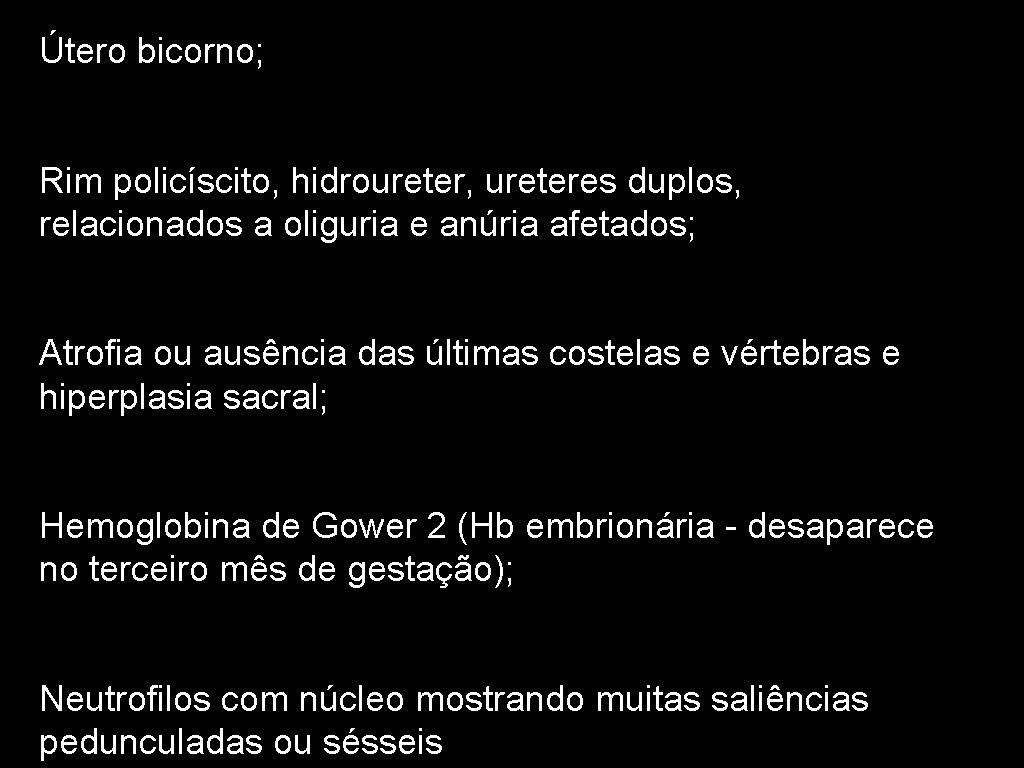 Útero bicorno;

Rim policíscito, hidroureter, ureteres duplos, relacionados a oliguria e anúria afetados;

Atrofia ou ausência das últimas costelas e vértebras e hiperplasia sacral;

Hemoglobina de Gower 2 (Hb embrionária - desaparece no terceiro mês de gestação);

Neutrofilos com núcleo mostrando muitas saliências pedunculadas ou sésseis